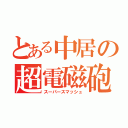 とある中居の超電磁砲
スーパースマッシュ